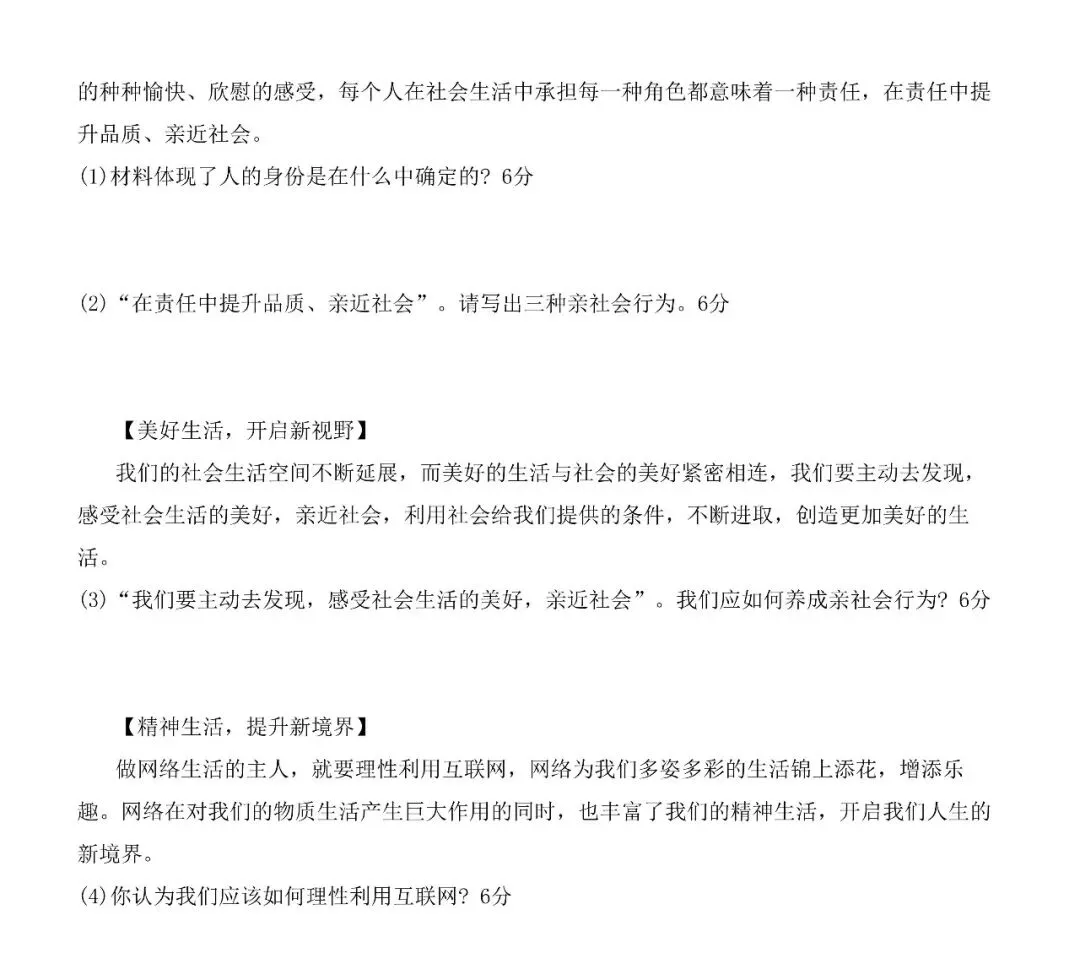 的种种愉快、欣慰的感受，每个人在社会生活中承担每一种角色都意味着一种责任，在责任中提升品质、亲近社会。
(1)材料体现了人的身份是在什么中确定的？6分

(2)“在责任中提升品质、亲近社会”。请写出三种亲社会行为。6分

【美好生活，开启新视野】
我们的社会生活空间不断延展，而美好的生活与社会的美好紧密相连，我们要主动去发现，感受社会生活的美好，亲近社会，利用社会给我们提供的条件，不断进取，创造更加美好的生活。
(3)“我们要主动去发现，感受社会生活的美好，亲近社会”。我们应如何养成亲社会行为？6分

【精神生活，提升新境界】
做网络生活的主人，就要理性利用互联网，网络为我们多姿多彩的生活锦上添花，增添乐趣。网络在对我们的物质生活产生巨大作用的同时，也丰富了我们的精神生活，开启我们人生的新境界。
(4)你认为我们应该如何理性利用互联网？6分